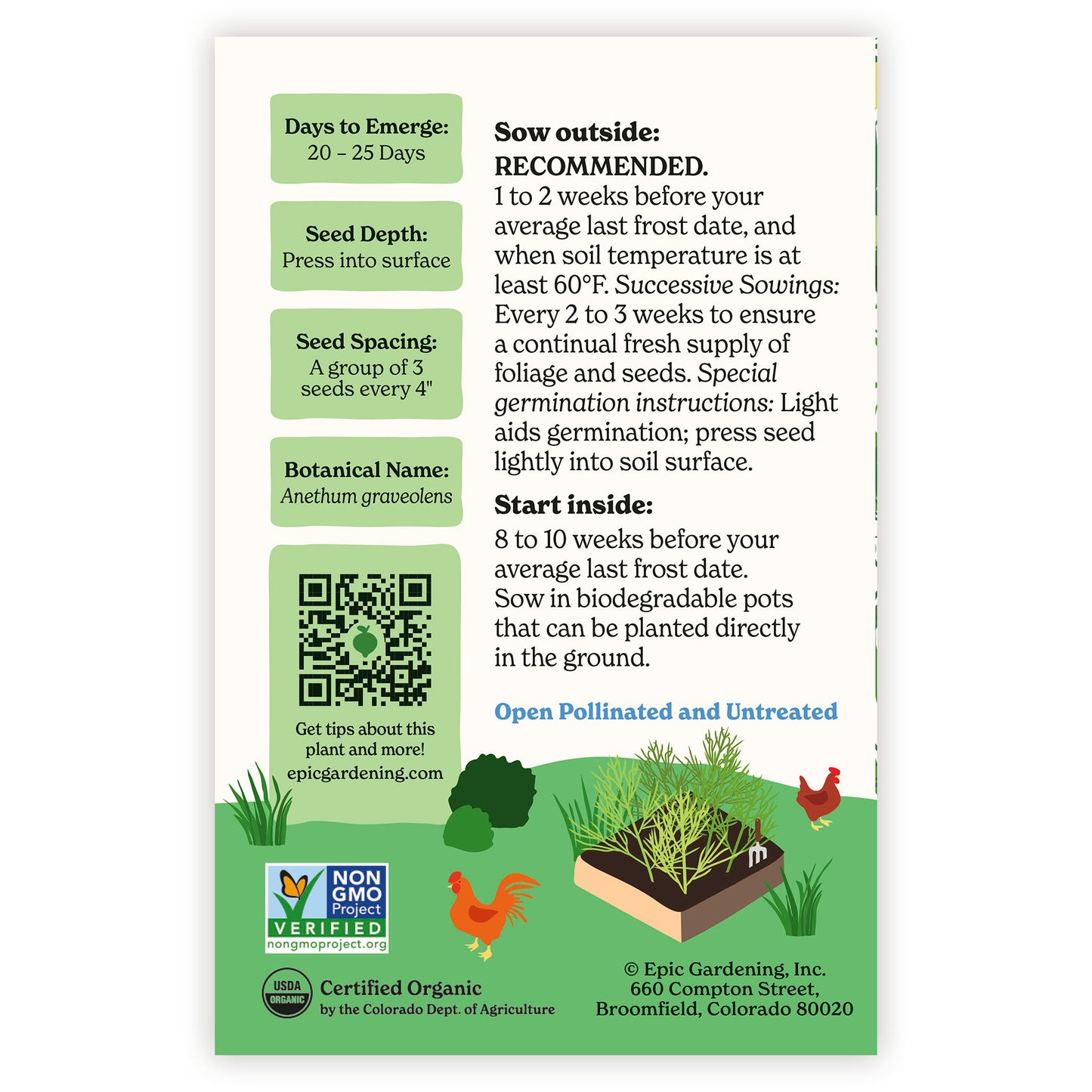 Days to Emerge:
20 – 25 Days

Seed Depth:
Press into surface

Seed Spacing:
A group of 3 seeds every 4"

Botanical Name:
Anethum graveolens

Get tips about this plant and more!
epicgardening.com

Sow outside:
RECOMMENDED.
1 to 2 weeks before your average last frost date, and when soil temperature is at least 60°F. Successive Sowings: Every 2 to 3 weeks to ensure a continual fresh supply of foliage and seeds. Special germination instructions: Light aids germination; press seed lightly into soil surface.

Start inside:
8 to 10 weeks before your average last frost date. Sow in biodegradable pots that can be planted directly in the ground.

Open Pollinated and Untreated

NON GMO Project VERIFIED nongmoproject.org

USDA ORGANIC
Certified Organic
by the Colorado Dept. of Agriculture

© Epic Gardening, Inc.
660 Compton Street,
Broomfield, Colorado 80020